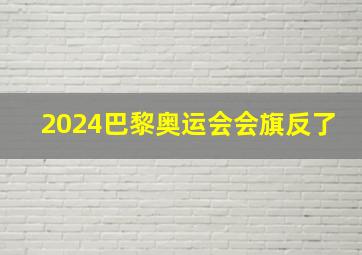 2024巴黎奥运会会旗反了